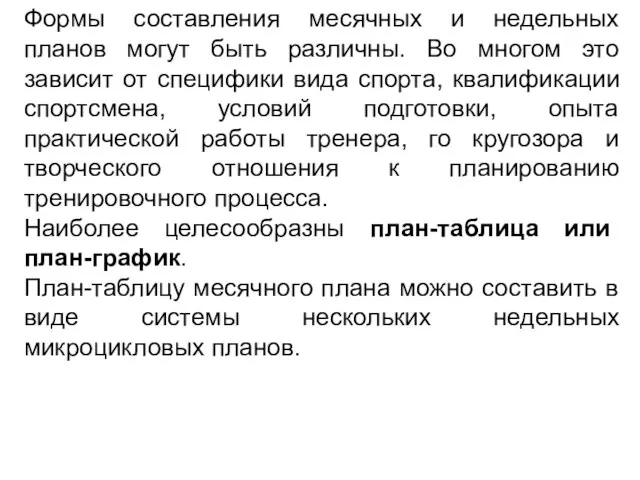 Формы составления месячных и недельных планов могут быть различны. Во многом это зависит от специфики вида спорта, квалификации спортсмена, условий подготовки, опыта практической работы тренера, го кругозора и творческого отношения к планированию тренировочного процесса.
Наиболее целесообразны план-таблица или план-график.
План-таблицу месячного плана можно составить в виде системы нескольких недельных микроцикловых планов.